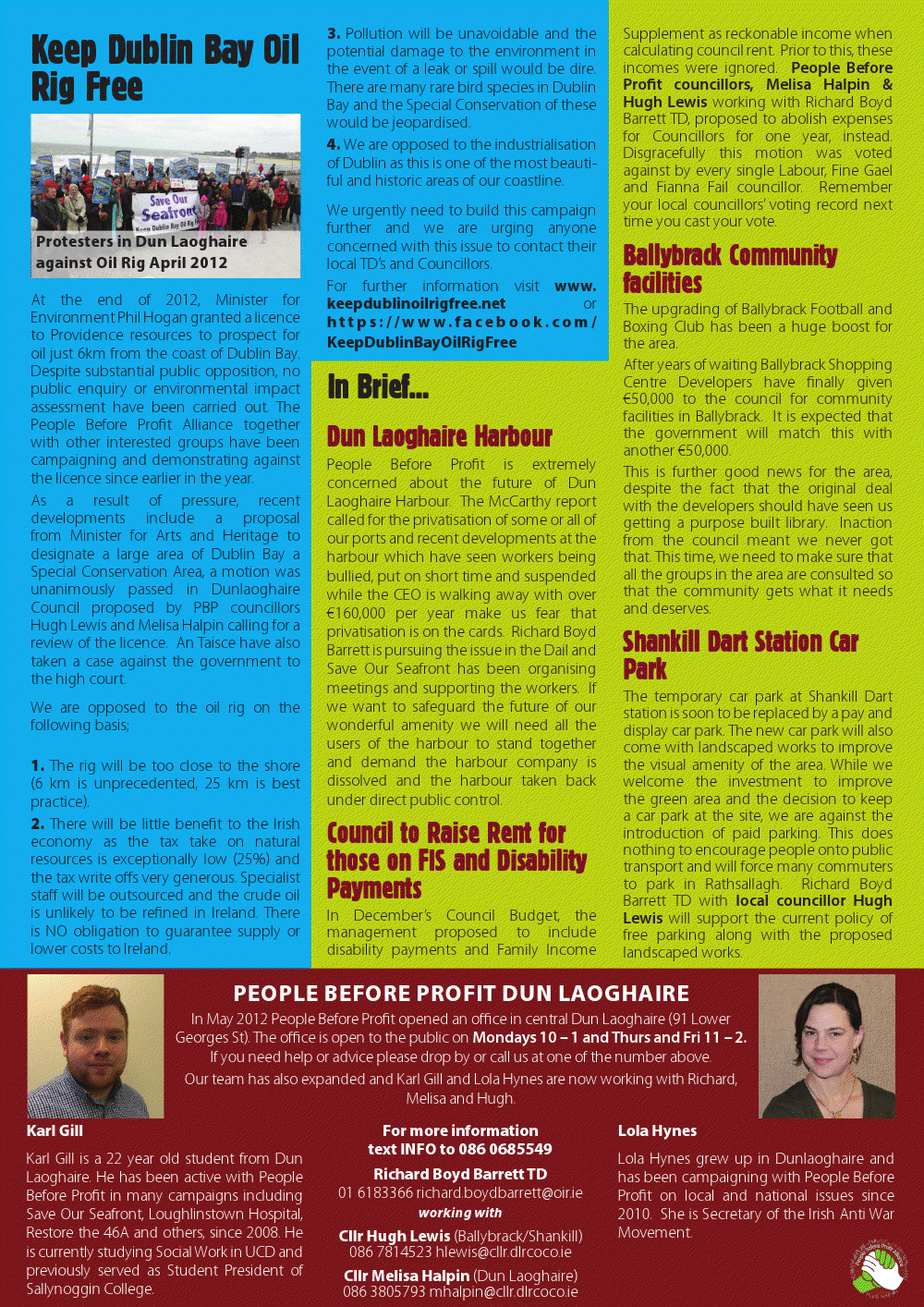 Keep Dublin Bay Oil Rig Free

Save Our Seafront

Protesters in Dun Laoghaire against Oil Rig April 2012

At the end of 2012, Minister for Environment Phil Hogan granted a licence to Providence resources to prospect for oil just 6km from the coast of Dublin Bay. Despite substantial public opposition, no public enquiry or environmental impact assessment have been carried out. The People Before Profit Alliance together with other interested groups have been campaigning and demonstrating against the licence since earlier in the year.

As a result of pressure, recent developments include a proposal from Minister for Arts and Heritage to designate a large area of Dublin Bay a Special Conservation Area, a motion was unanimously passed in Dunlaoghaire Council proposed by PBP councillors Hugh Lewis and Melisa Halpin calling for a review of the licence. An Taisce have also taken a case against the government to the high court.

We are opposed to the oil rig on the following basis;

1. The rig will be too close to the shore (6 km is unprecedented, 25 km is best practice).

2. There will be little benefit to the Irish economy as the tax take on natural resources is exceptionally low (25%) and the tax write offs very generous. Specialist staff will be outsourced and the crude oil is unlikely to be refined in Ireland. There is NO obligation to guarantee supply or lower costs to Ireland.

3. Pollution will be unavoidable and the potential damage to the environment in the event of a leak or spill would be dire. There are many rare bird species in Dublin Bay and the Special Conservation of these would be jeopardised.

4. We are opposed to the industrialisation of Dublin as this is one of the most beautiful and historic areas of our coastline.

We urgently need to build this campaign further and we are urging anyone concerned with this issue to contact their local TD's and Councillors.

For further information visit www.keepdublinoilrigfree.net or https://www.facebook.com/KeepDublinBayOilRigFree

In Brief...

Dun Laoghaire Harbour

People Before Profit is extremely concerned about the future of Dun Laoghaire Harbour. The McCarthy report called for the privatisation of some or all of our ports and recent developments at the harbour which have seen workers being bullied, put on short time and suspended while the CEO is walking away with over €160,000 per year make us fear that privatisation is on the cards. Richard Boyd Barrett is pursuing the issue in the Dail and Save Our Seafront has been organising meetings and supporting the workers. If we want to safeguard the future of our wonderful amenity we will need all the users of the harbour to stand together and demand the harbour company is dissolved and the harbour taken back under direct public control.

Council to Raise Rent for those on FIS and Disability Payments

In December's Council Budget, the management proposed to include disability payments and Family Income Supplement as reckonable income when calculating council rent. Prior to this, these incomes were ignored. People Before Profit councillors, Melisa Halpin & Hugh Lewis working with Richard Boyd Barrett TD, proposed to abolish expenses for Councillors for one year, instead. Disgracefully this motion was voted against by every single Labour, Fine Gael and Fianna Fail councillor. Remember your local councillors' voting record next time you cast your vote.

Ballybrack Community facilities

The upgrading of Ballybrack Football and Boxing Club has been a huge boost for the area.

After years of waiting Ballybrack Shopping Centre Developers have finally given €50,000 to the council for community facilities in Ballybrack. It is expected that the government will match this with another €50,000.

This is further good news for the area, despite the fact that the original deal with the developers should have seen us getting a purpose built library. Inaction from the council meant we never got that. This time, we need to make sure that all the groups in the area are consulted so that the community gets what it needs and deserves.

Shankill Dart Station Car Park

The temporary car park at Shankill Dart station is soon to be replaced by a pay and display car park. The new car park will also come with landscaped works to improve the visual amenity of the area. While we welcome the investment to improve the green area and the decision to keep a car park at the site, we are against the introduction of paid parking. This does nothing to encourage people onto public transport and will force many commuters to park in Rathsallagh. Richard Boyd Barrett TD with local councillor Hugh Lewis will support the current policy of free parking along with the proposed landscaped works.

PEOPLE BEFORE PROFIT DUN LAOGHAIRE

In May 2012 People Before Profit opened an office in central Dun Laoghaire (91 Lower Georges St). The office is open to the public on Mondays 10 – 1 and Thurs and Fri 11 – 2. If you need help or advice please drop by or call us at one of the number above.

Our team has also expanded and Karl Gill and Lola Hynes are now working with Richard, Melisa and Hugh.

Karl Gill

Karl Gill is a 22 year old student from Dun Laoghaire. He has been active with People Before Profit in many campaigns including Save Our Seafront, Loughlinstown Hospital, Restore the 46A and others, since 2008. He is currently studying Social Work in UCD and previously served as Student President of Sallynoggin College.

For more information text INFO to 086 0685549

Richard Boyd Barrett TD
01 6183366 richard.boydbarrett@oir.ie
working with
Cllr Hugh Lewis (Ballybrack/Shankill)
086 7814523 hlewis@cllr.dlrcoco.ie
Cllr Melisa Halpin (Dun Laoghaire)
086 3805793 mhalpin@cllr.dlrcoco.ie

Lola Hynes

Lola Hynes grew up in Dunlaoghaire and has been campaigning with People Before Profit on local and national issues since 2010. She is Secretary of the Irish Anti War Movement.